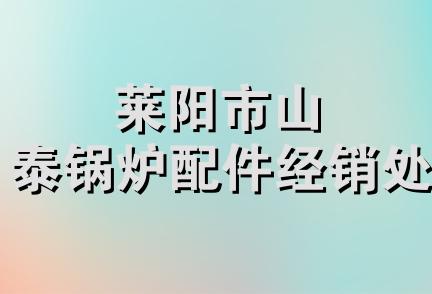 莱阳市山
泰锅炉配件经销处